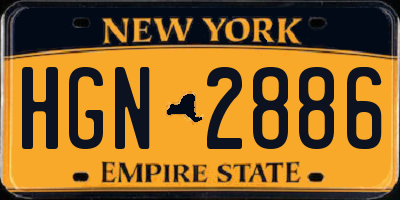 NEW YORK

HGN 2886

EMPIRE STATE